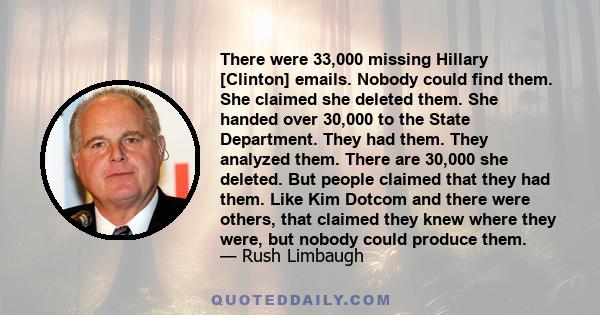 There were 33,000 missing Hillary [Clinton] emails. Nobody could find them. She claimed she deleted them. She handed over 30,000 to the State Department. They had them. They analyzed them. There are 30,000 she deleted. But people claimed that they had them. Like Kim Dotcom and there were others, that claimed they knew where they were, but nobody could produce them.
— Rush Limbaugh

QUOTEDDAILY.COM